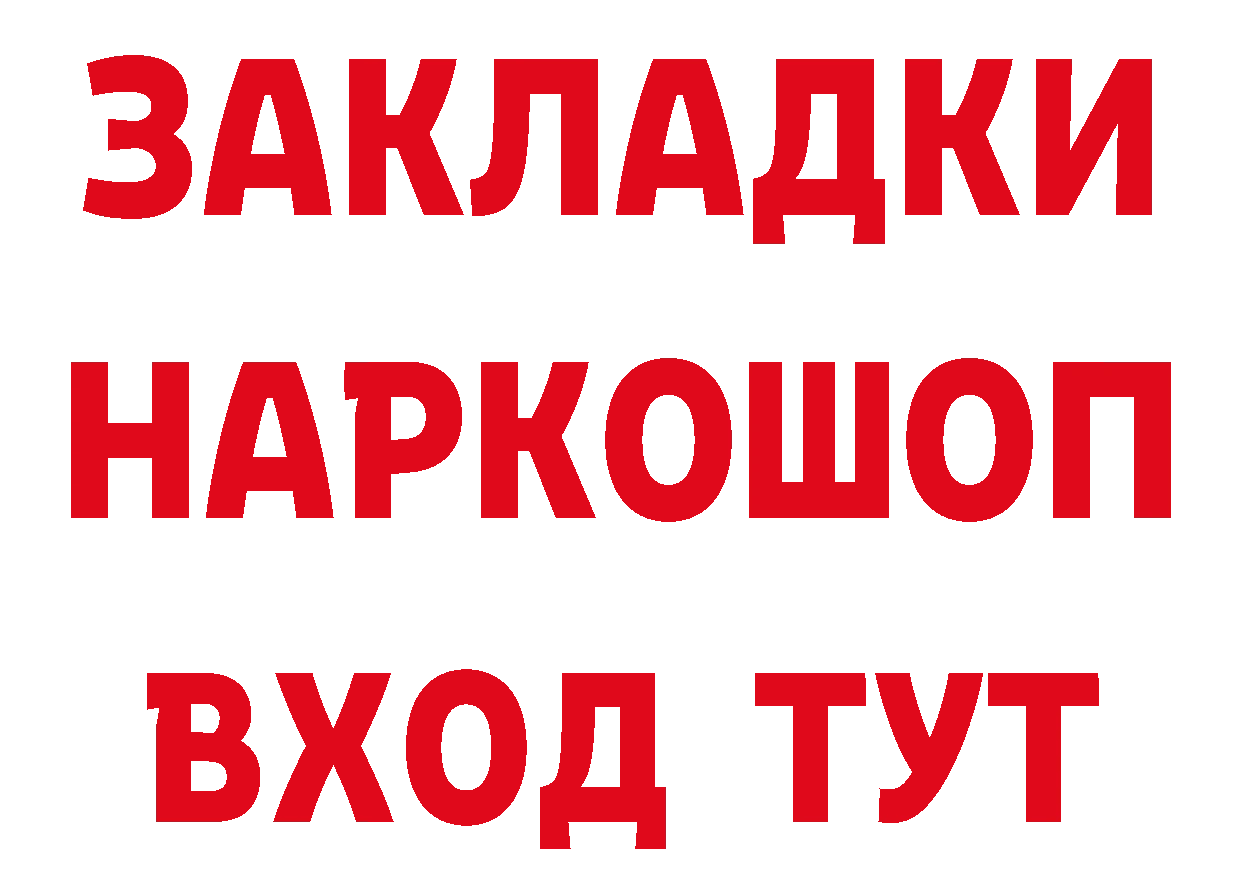 ЗАКЛАДКИ НАРКОШОП ВХОД ТУТ